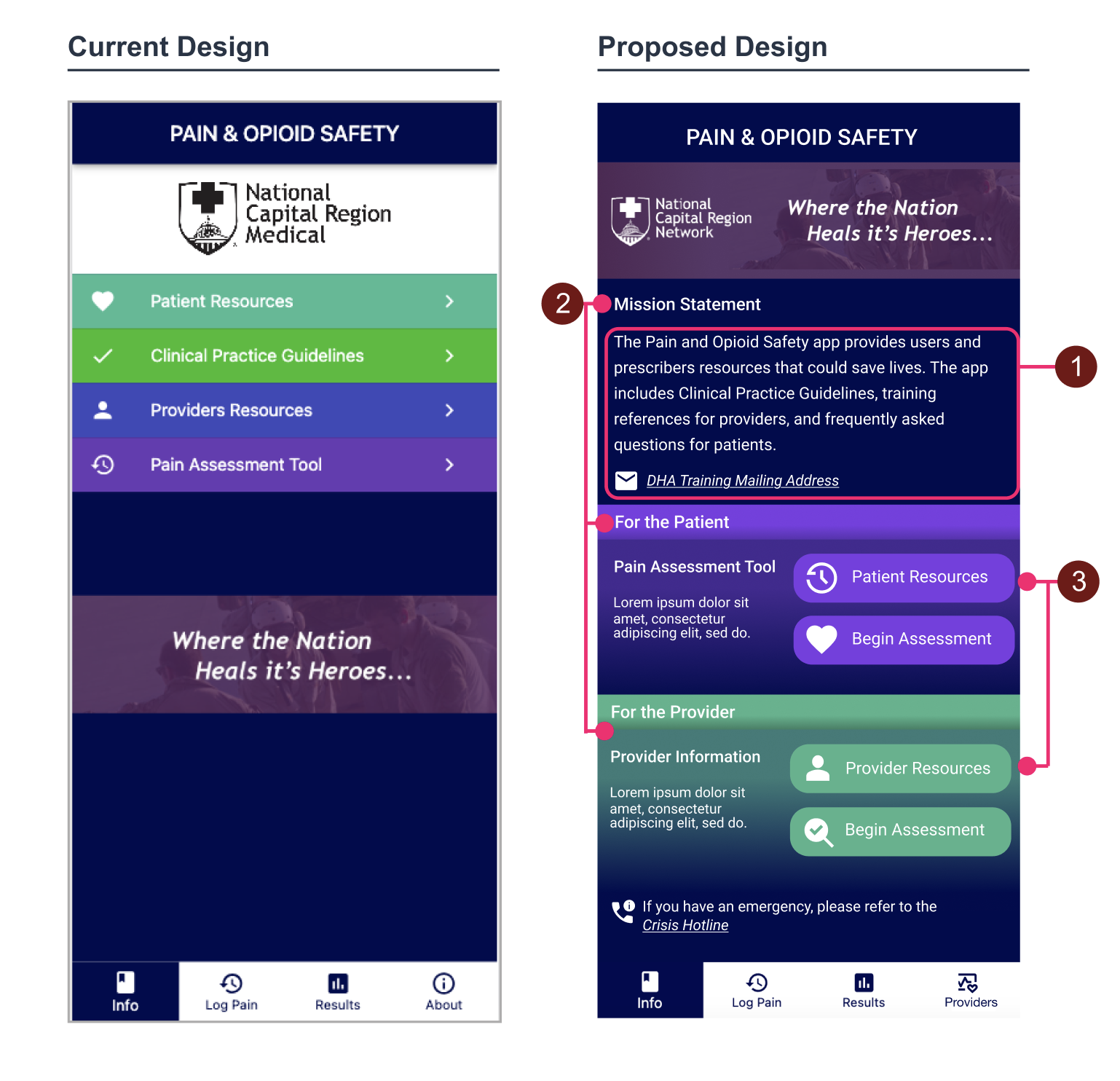 Current Design

PAIN & OPIOID SAFETY

National Capital Region Medical

Patient Resources

Clinical Practice Guidelines

Providers Resources

Pain Assessment Tool

Where the Nation Heals it's Heroes...

Info Log Pain Results About

Proposed Design

PAIN & OPIOID SAFETY

National Capital Region Network

Where the Nation Heals it's Heroes...

2

Mission Statement

The Pain and Opioid Safety app provides users and prescribers resources that could save lives. The app includes Clinical Practice Guidelines, training references for providers, and frequently asked questions for patients.

DHA Training Mailing Address

1

For the Patient

Pain Assessment Tool

Lorem ipsum dolor sit amet, consectetur adipiscing elit, sed do.

Patient Resources

Begin Assessment

3

For the Provider

Provider Information

Lorem ipsum dolor sit amet, consectetur adipiscing elit, sed do.

Provider Resources

Begin Assessment

If you have an emergency, please refer to the Crisis Hotline

Info Log Pain Results Providers